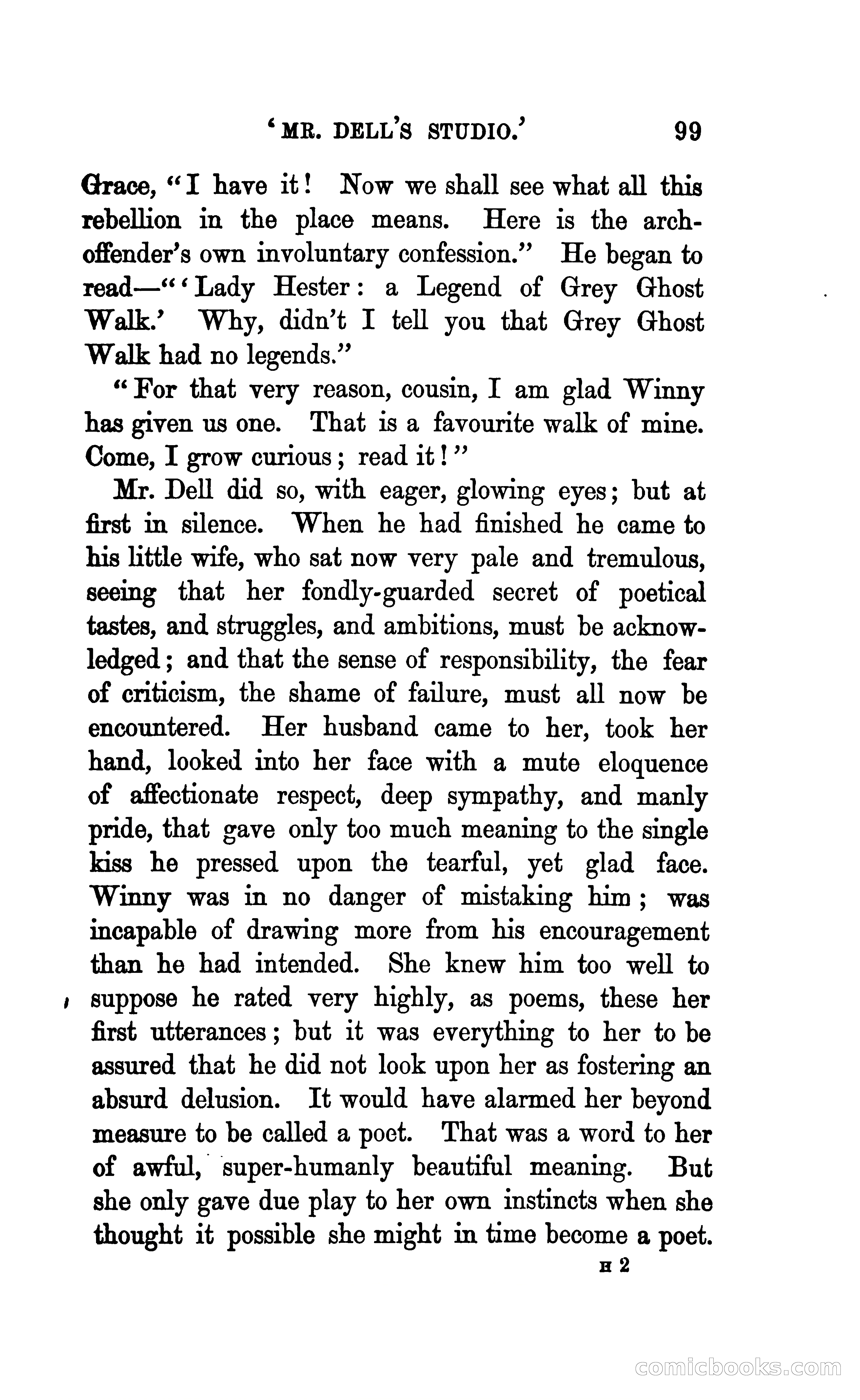 'MR. DELL'S STUDIO.' 99

Grace, "I have it! Now we shall see what all this rebellion in the place means. Here is the arch-offender's own involuntary confession." He began to read—"'Lady Hester: a Legend of Grey Ghost Walk.' Why, didn't I tell you that Grey Ghost Walk had no legends."

"For that very reason, cousin, I am glad Winny has given us one. That is a favourite walk of mine. Come, I grow curious; read it!"

Mr. Dell did so, with eager, glowing eyes; but at first in silence. When he had finished he came to his little wife, who sat now very pale and tremulous, seeing that her fondly-guarded secret of poetical tastes, and struggles, and ambitions, must be acknowledged; and that the sense of responsibility, the fear of criticism, the shame of failure, must all now be encountered. Her husband came to her, took her hand, looked into her face with a mute eloquence of affectionate respect, deep sympathy, and manly pride, that gave only too much meaning to the single kiss he pressed upon the tearful, yet glad face. Winny was in no danger of mistaking him; was incapable of drawing more from his encouragement than he had intended. She knew him too well to suppose he rated very highly, as poems, these her first utterances; but it was everything to her to be assured that he did not look upon her as fostering an absurd delusion. It would have alarmed her beyond measure to be called a poet. That was a word to her of awful, super-humanly beautiful meaning. But she only gave due play to her own instincts when she thought it possible she might in time become a poet.

H 2

comicbooks.com